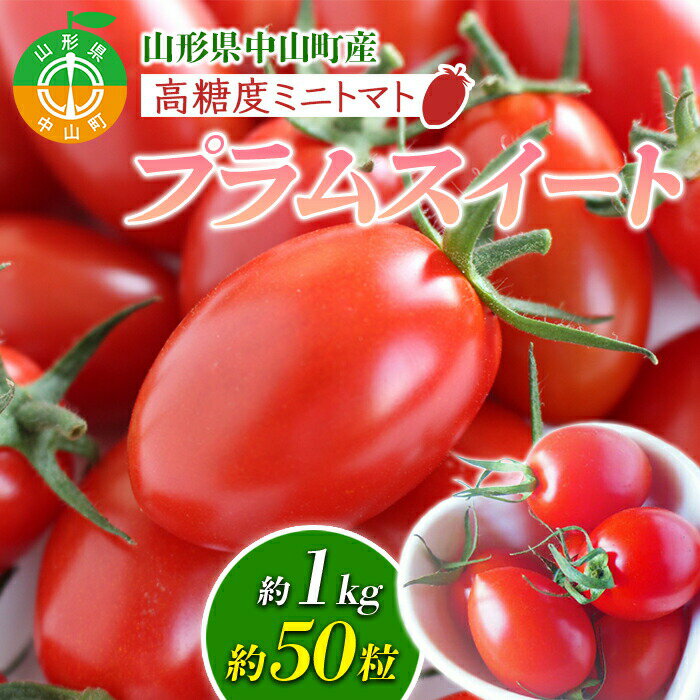 山形県
中山町

山形県中山町産

高糖度ミニトマト

プラムスイート

約1kg
約50粒